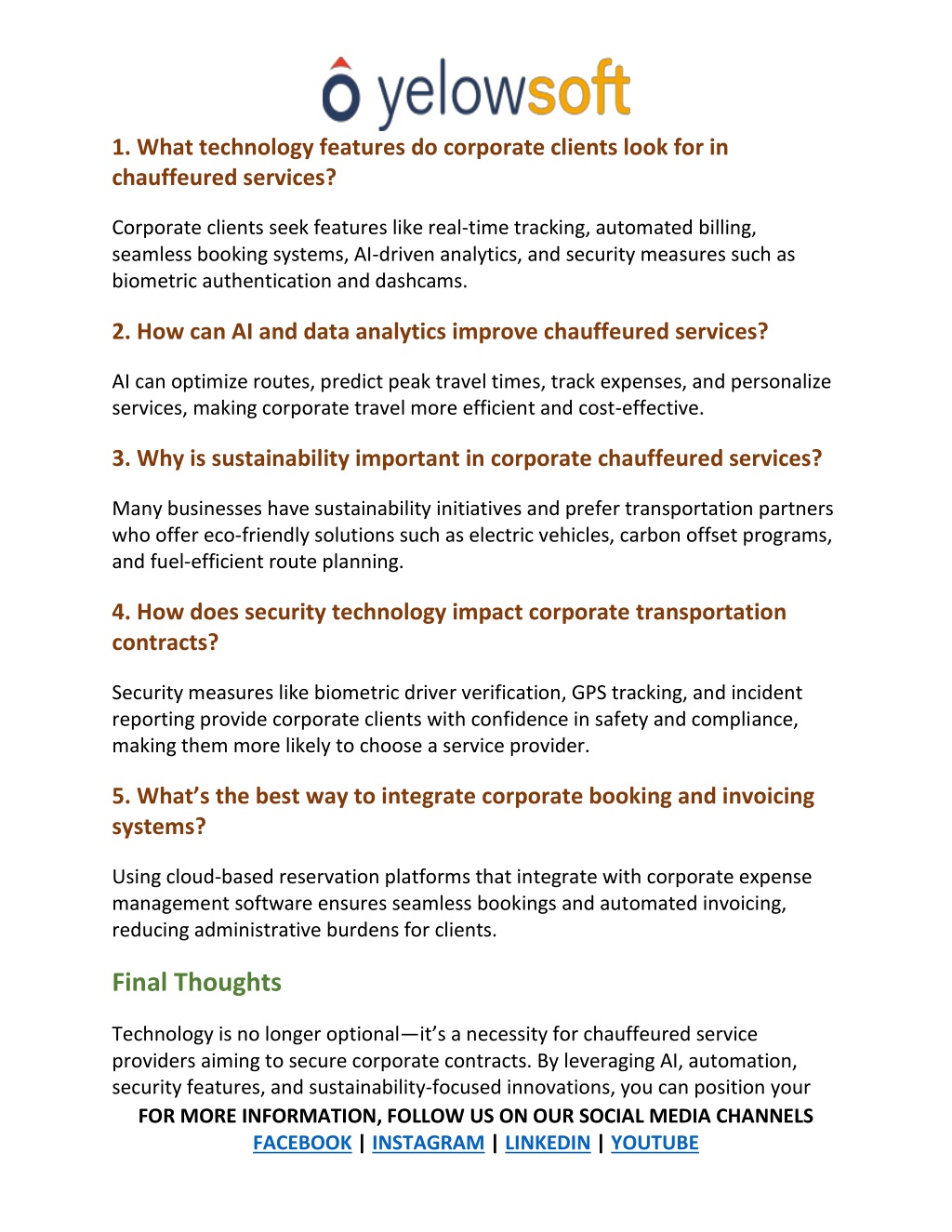 yelowsoft

1. What technology features do corporate clients look for in chauffeured services?

Corporate clients seek features like real-time tracking, automated billing, seamless booking systems, AI-driven analytics, and security measures such as biometric authentication and dashcams.

2. How can AI and data analytics improve chauffeured services?

AI can optimize routes, predict peak travel times, track expenses, and personalize services, making corporate travel more efficient and cost-effective.

3. Why is sustainability important in corporate chauffeured services?

Many businesses have sustainability initiatives and prefer transportation partners who offer eco-friendly solutions such as electric vehicles, carbon offset programs, and fuel-efficient route planning.

4. How does security technology impact corporate transportation contracts?

Security measures like biometric driver verification, GPS tracking, and incident reporting provide corporate clients with confidence in safety and compliance, making them more likely to choose a service provider.

5. What's the best way to integrate corporate booking and invoicing systems?

Using cloud-based reservation platforms that integrate with corporate expense management software ensures seamless bookings and automated invoicing, reducing administrative burdens for clients.

Final Thoughts

Technology is no longer optional—it's a necessity for chauffeured service providers aiming to secure corporate contracts. By leveraging AI, automation, security features, and sustainability-focused innovations, you can position your

FOR MORE INFORMATION, FOLLOW US ON OUR SOCIAL MEDIA CHANNELS
FACEBOOK | INSTAGRAM | LINKEDIN | YOUTUBE